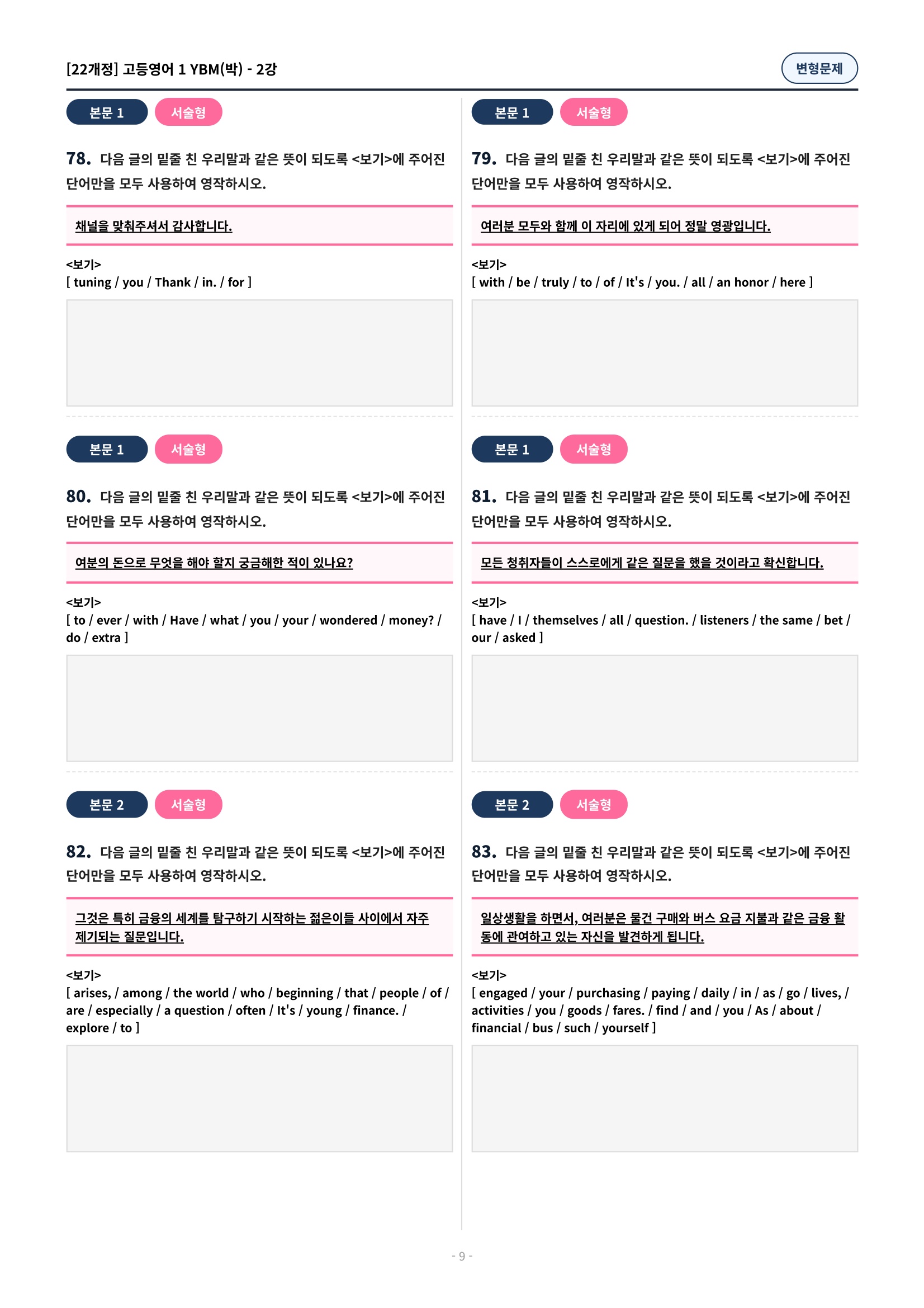 [22개정] 고등영어 1 YBM(박) - 2강

변형문제

본문 1 서술형

78. 다음 글의 밑줄 친 우리말과 같은 뜻이 되도록 <보기>에 주어진 단어만을 모두 사용하여 영작하시오.

채널을 맞춰주셔서 감사합니다.

<보기>
[ tuning / you / Thank / in. / for ]

본문 1 서술형

80. 다음 글의 밑줄 친 우리말과 같은 뜻이 되도록 <보기>에 주어진 단어만을 모두 사용하여 영작하시오.

여분의 돈으로 무엇을 해야 할지 궁금해한 적이 있나요?

<보기>
[ to / ever / with / Have / what / you / your / wondered / money? / do / extra ]

본문 2 서술형

82. 다음 글의 밑줄 친 우리말과 같은 뜻이 되도록 <보기>에 주어진 단어만을 모두 사용하여 영작하시오.

그것은 특히 금융의 세계를 탐구하기 시작하는 젊은이들 사이에서 자주 제기되는 질문입니다.

<보기>
[ arises, / among / the world / who / beginning / that / people / of / are / especially / a question / often / It's / young / finance. / explore / to ]

본문 1 서술형

79. 다음 글의 밑줄 친 우리말과 같은 뜻이 되도록 <보기>에 주어진 단어만을 모두 사용하여 영작하시오.

여러분 모두와 함께 이 자리에 있게 되어 정말 영광입니다.

<보기>
[ with / be / truly / to / of / It's / you. / all / an honor / here ]

본문 1 서술형

81. 다음 글의 밑줄 친 우리말과 같은 뜻이 되도록 <보기>에 주어진 단어만을 모두 사용하여 영작하시오.

모든 청취자들이 스스로에게 같은 질문을 했을 것이라고 확신합니다.

<보기>
[ have / I / themselves / all / question. / listeners / the same / bet / our / asked ]

본문 2 서술형

83. 다음 글의 밑줄 친 우리말과 같은 뜻이 되도록 <보기>에 주어진 단어만을 모두 사용하여 영작하시오.

일상생활을 하면서, 여러분은 물건 구매와 버스 요금 지불과 같은 금융 활동에 관여하고 있는 자신을 발견하게 됩니다.

<보기>
[ engaged / your / purchasing / paying / daily / in / as / go / lives, / activities / you / goods / fares. / find / and / you / As / about / financial / bus / such / yourself ]

- 9 -